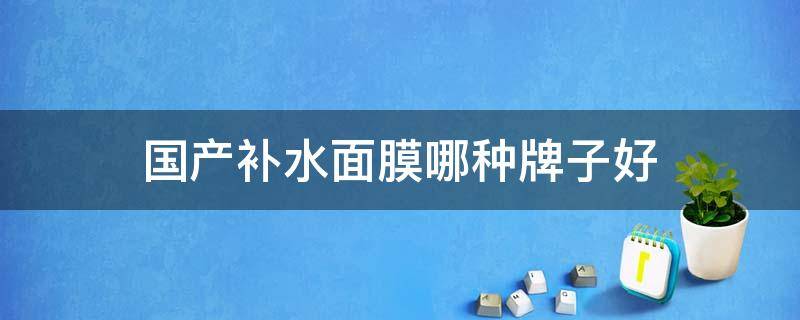 国产补水面膜哪种牌子好